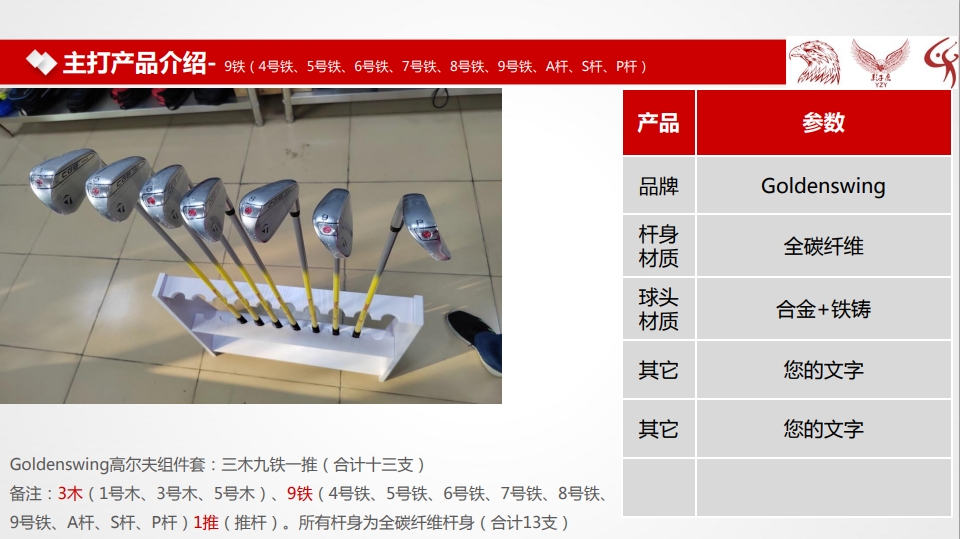 主打产品介绍- 9铁（4号铁、5号铁、6号铁、7号铁、8号铁、9号铁、A杆、S杆、P杆）

YZY

| 产品 | 参数 |
|---|---|
| 品牌 | Goldenswing |
| 杆身材质 | 全碳纤维 |
| 球头材质 | 合金+铁铸 |
| 其它 | 您的文字 |
| 其它 | 您的文字 |
| | |

Goldenswing高尔夫组件套：三木九铁一推（合计十三支）
备注：3木（1号木、3号木、5号木）、9铁（4号铁、5号铁、6号铁、7号铁、8号铁、9号铁、A杆、S杆、P杆）1推（推杆）。所有杆身为全碳纤维杆身（合计13支）